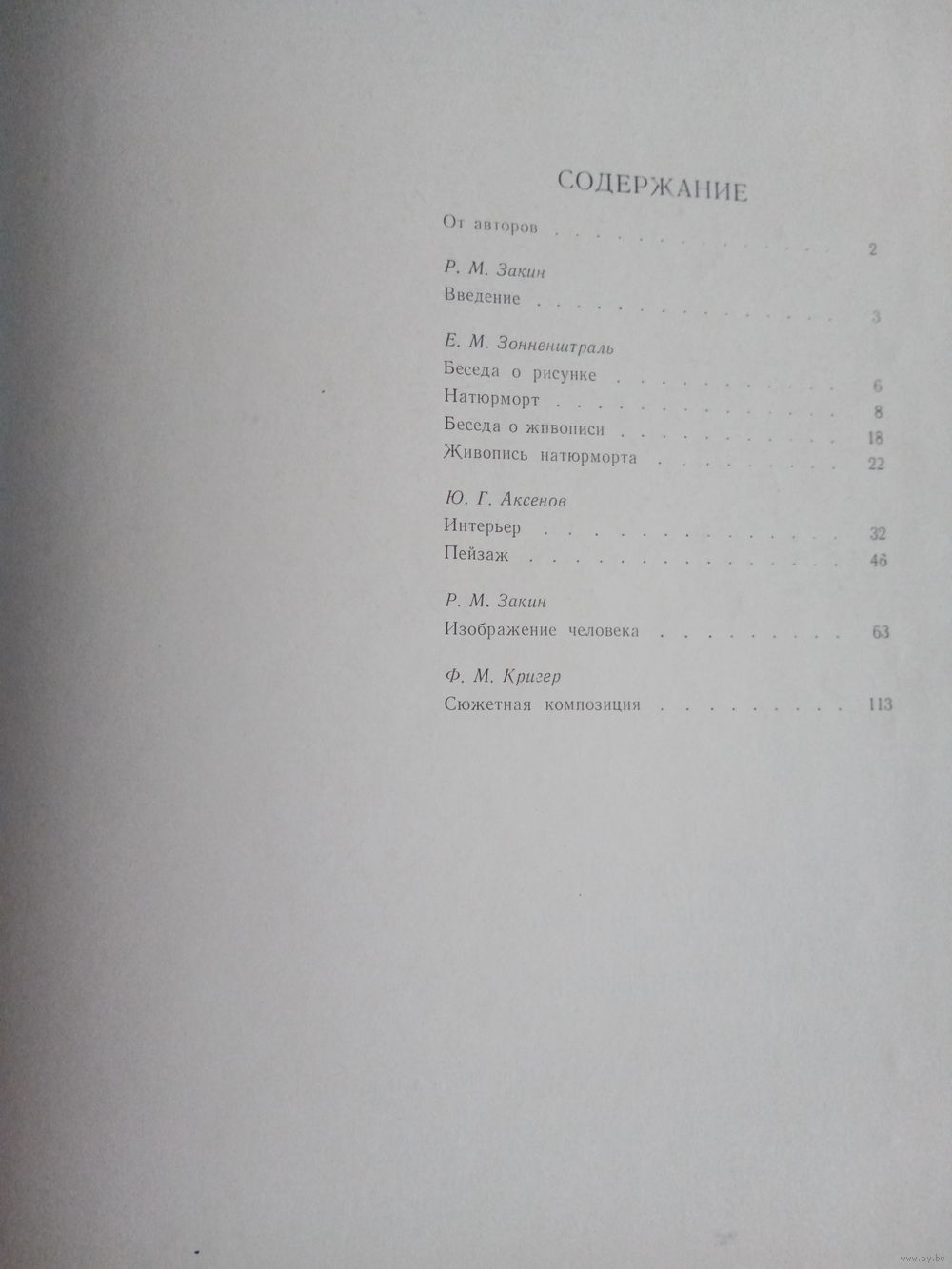 СОДЕРЖАНИЕ

От авторов 2

Р. М. Закин

Введение 3

Е. М. Зонненштраль

Беседа о рисунке 6

Натюрморт 8

Беседа о живописи 18

Живопись натюрморта 22

Ю. Г. Аксенов

Интерьер 32

Пейзаж 46

Р. М. Закин

Изображение человека 63

Ф. М. Кригер

Сюжетная композиция 113

www.ay.by